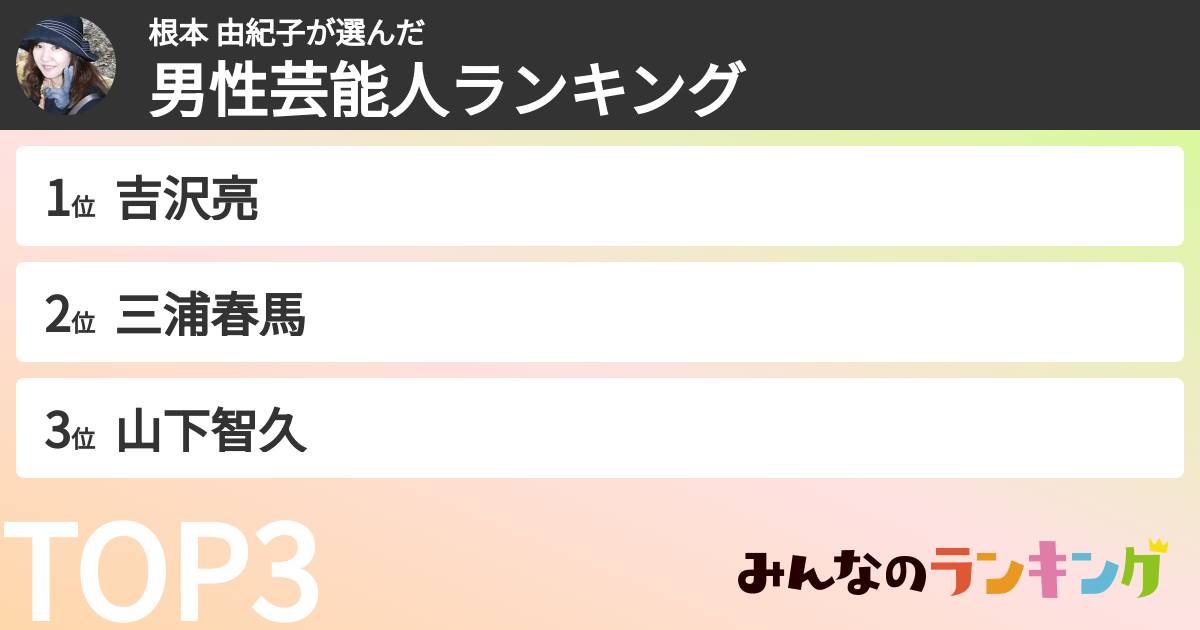 根本 由紀子が選んだ
男性芸能人ランキング

1位 吉沢亮

2位 三浦春馬

3位 山下智久

TOP3

みんなのランキング